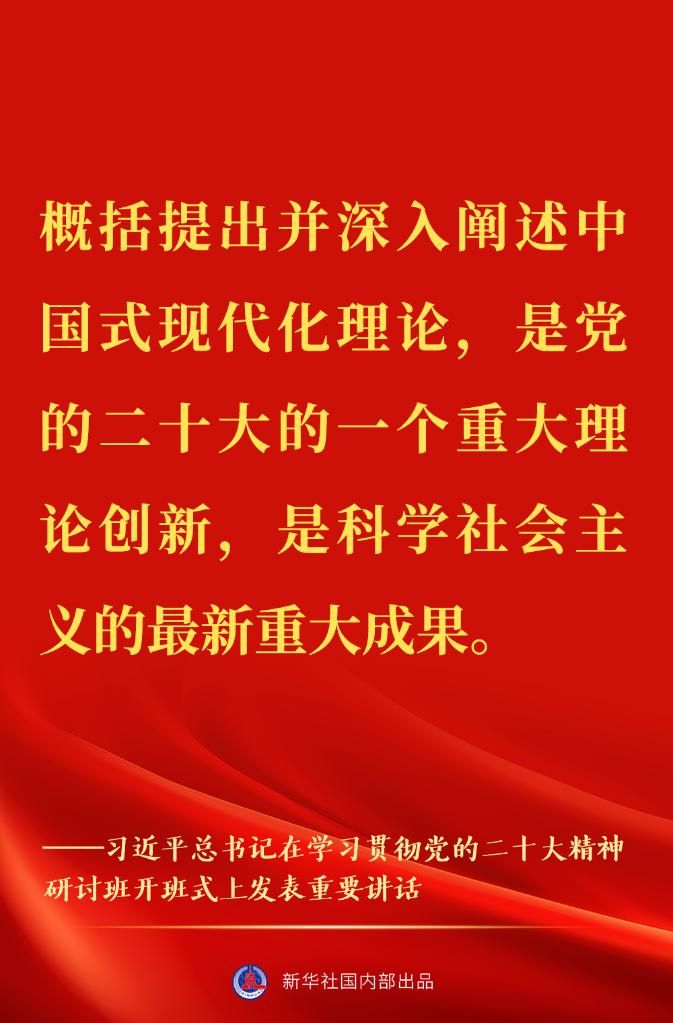 概括提出并深入阐述中国式现代化理论，是党的二十大的一个重大理论创新，是科学社会主义的最新重大成果。

——习近平总书记在学习贯彻党的二十大精神研讨班开班式上发表重要讲话

新华社国内部出品